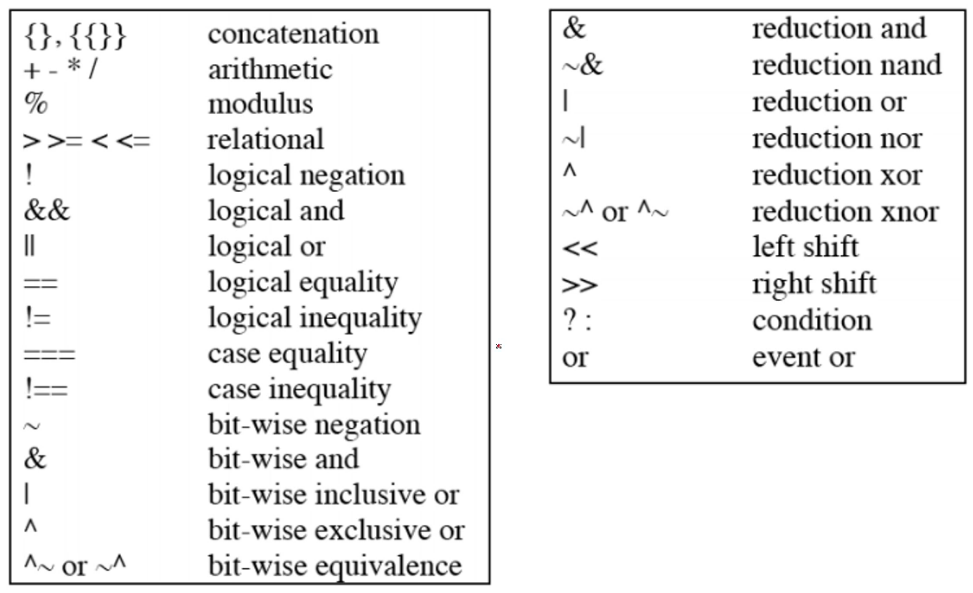 | | |
|---|---|
| {}, {{}} | concatenation |
| + - * / | arithmetic |
| % | modulus |
| > >= < <= | relational |
| ! | logical negation |
| && | logical and |
| \|\| | logical or |
| == | logical equality |
| != | logical inequality |
| === | case equality |
| !== | case inequality |
| ~ | bit-wise negation |
| & | bit-wise and |
| \| | bit-wise inclusive or |
| ^ | bit-wise exclusive or |
| ^~ or ~^ | bit-wise equivalence |

| | |
|---|---|
| & | reduction and |
| ~& | reduction nand |
| \| | reduction or |
| ~\| | reduction nor |
| ^ | reduction xor |
| ~^ or ^~ | reduction xnor |
| << | left shift |
| >> | right shift |
| ? : | condition |
| or | event or |